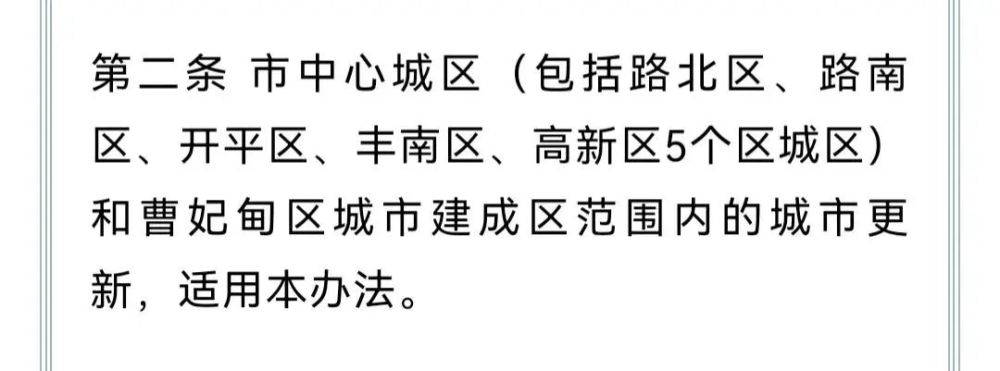 第二条 市中心城区（包括路北区、路南区、开平区、丰南区、高新区5个区城区）和曹妃甸区城市建成区范围内的城市更新，适用本办法。